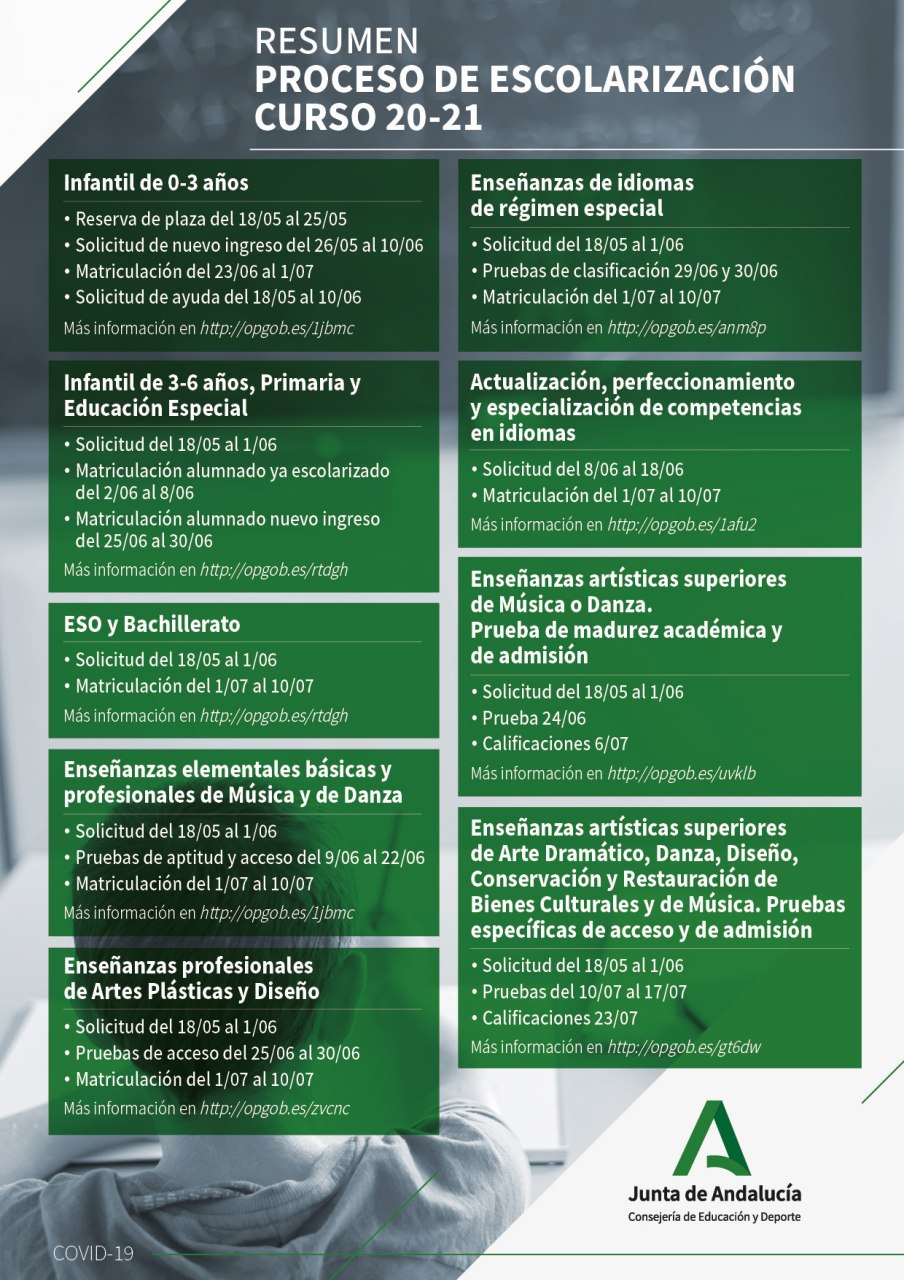 RESUMEN
PROCESO DE ESCOLARIZACIÓN
CURSO 20-21

Infantil de 0-3 años

• Reserva de plaza del 18/05 al 25/05
• Solicitud de nuevo ingreso del 26/05 al 10/06
• Matriculación del 23/06 al 1/07
• Solicitud de ayuda del 18/05 al 10/06

Más información en http://opgob.es/1jbmc

Infantil de 3-6 años, Primaria y Educación Especial

• Solicitud del 18/05 al 1/06
• Matriculación alumnado ya escolarizado del 2/06 al 8/06
• Matriculación alumnado nuevo ingreso del 25/06 al 30/06

Más información en http://opgob.es/rtdgh

ESO y Bachillerato

• Solicitud del 18/05 al 1/06
• Matriculación del 1/07 al 10/07

Más información en http://opgob.es/rtdgh

Enseñanzas elementales básicas y profesionales de Música y de Danza

• Solicitud del 18/05 al 1/06
• Pruebas de aptitud y acceso del 9/06 al 22/06
• Matriculación del 1/07 al 10/07

Más información en http://opgob.es/1jbmc

Enseñanzas profesionales de Artes Plásticas y Diseño

• Solicitud del 18/05 al 1/06
• Pruebas de acceso del 25/06 al 30/06
• Matriculación del 1/07 al 10/07

Más información en http://opgob.es/zvcnc

Enseñanzas de idiomas de régimen especial

• Solicitud del 18/05 al 1/06
• Pruebas de clasificación 29/06 y 30/06
• Matriculación del 1/07 al 10/07

Más información en http://opgob.es/anm8p

Actualización, perfeccionamiento y especialización de competencias en idiomas

• Solicitud del 8/06 al 18/06
• Matriculación del 1/07 al 10/07

Más información en http://opgob.es/1afu2

Enseñanzas artísticas superiores de Música o Danza. Prueba de madurez académica y de admisión

• Solicitud del 18/05 al 1/06
• Prueba 24/06
• Calificaciones 6/07

Más información en http://opgob.es/uvklb

Enseñanzas artísticas superiores de Arte Dramático, Danza, Diseño, Conservación y Restauración de Bienes Culturales y de Música. Pruebas específicas de acceso y de admisión

• Solicitud del 18/05 al 1/06
• Pruebas del 10/07 al 17/07
• Calificaciones 23/07

Más información en http://opgob.es/gt6dw

Junta de Andalucía
Consejería de Educación y Deporte

COVID-19